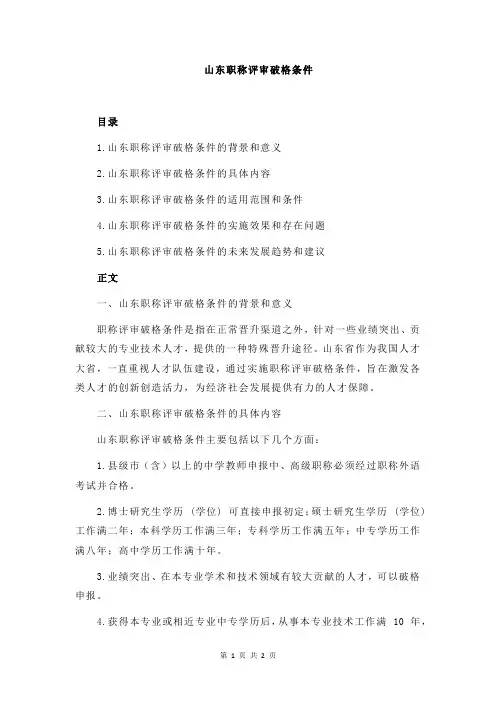 山东职称评审破格条件

目录

1.山东职称评审破格条件的背景和意义

2.山东职称评审破格条件的具体内容

3.山东职称评审破格条件的适用范围和条件

4.山东职称评审破格条件的实施效果和存在问题

5.山东职称评审破格条件的未来发展趋势和建议

正文

一、山东职称评审破格条件的背景和意义

职称评审破格条件是指在正常晋升渠道之外，针对一些业绩突出、贡献较大的专业技术人才，提供的一种特殊晋升途径。山东省作为我国人才大省，一直重视人才队伍建设，通过实施职称评审破格条件，旨在激发各类人才的创新创造活力，为经济社会发展提供有力的人才保障。

二、山东职称评审破格条件的具体内容

山东职称评审破格条件主要包括以下几个方面：

1.县级市（含）以上的中学教师申报中、高级职称必须经过职称外语考试并合格。

2.博士研究生学历（学位）可直接申报初定；硕士研究生学历（学位）工作满二年；本科学历工作满三年；专科学历工作满五年；中专学历工作满八年；高中学历工作满十年。

3.业绩突出、在本专业学术和技术领域有较大贡献的人才，可以破格申报。

4.获得本专业或相近专业中专学历后，从事本专业技术工作满 10 年，

第 1 页 共 2 页